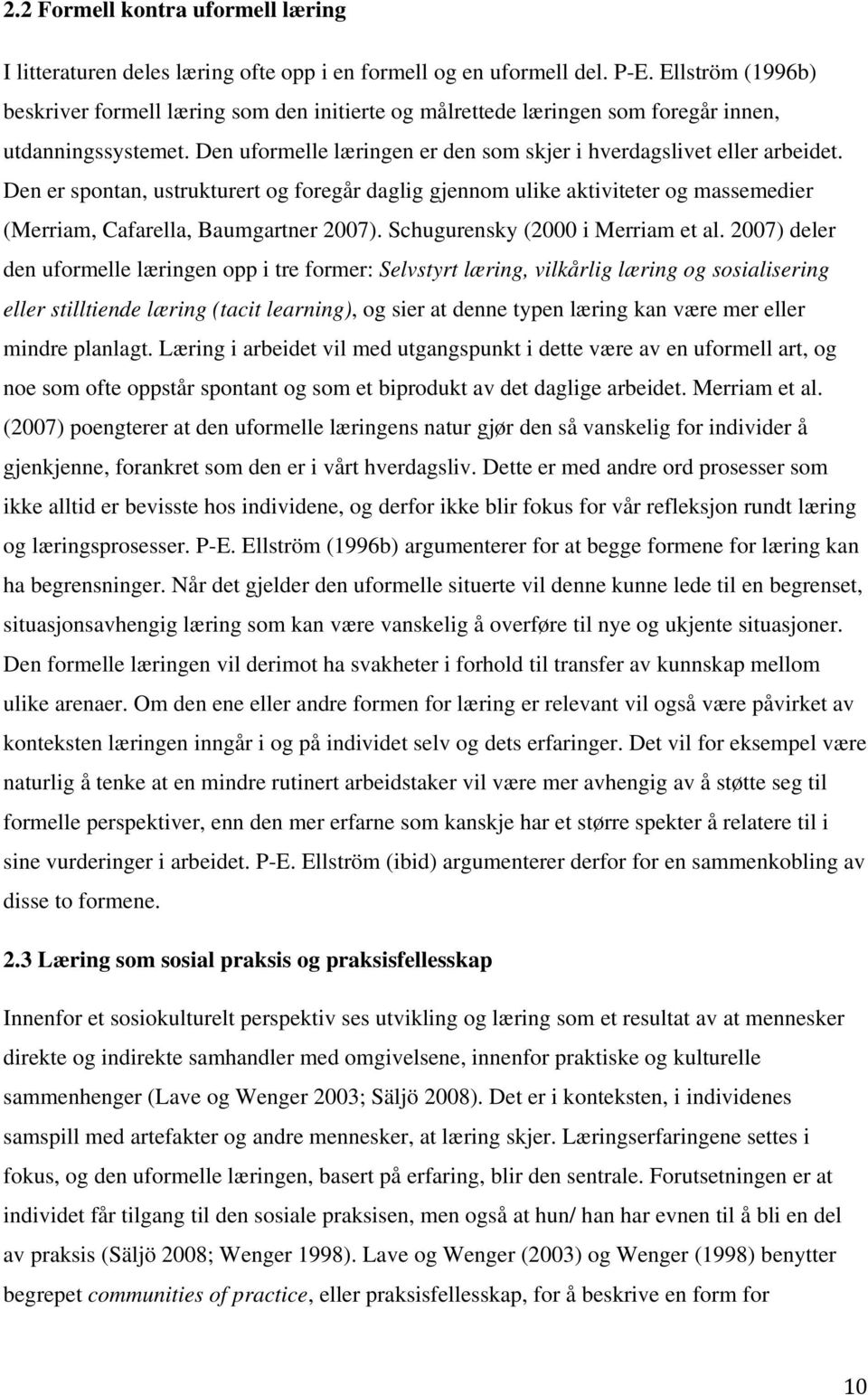 2.2 Formell kontra uformell læring

I litteraturen deles læring ofte opp i en formell og en uformell del. P-E. Ellström (1996b) beskriver formell læring som den initierte og målrettede læringen som foregår innen, utdanningssystemet. Den uformelle læringen er den som skjer i hverdagslivet eller arbeidet. Den er spontan, ustrukturert og foregår daglig gjennom ulike aktiviteter og massemedier (Merriam, Cafarella, Baumgartner 2007). Schugurensky (2000 i Merriam et al. 2007) deler den uformelle læringen opp i tre former: Selvstyrt læring, vilkårlig læring og sosialisering eller stilltiende læring (tacit learning), og sier at denne typen læring kan være mer eller mindre planlagt. Læring i arbeidet vil med utgangspunkt i dette være av en uformell art, og noe som ofte oppstår spontant og som et biprodukt av det daglige arbeidet. Merriam et al. (2007) poengterer at den uformelle læringens natur gjør den så vanskelig for individer å gjenkjenne, forankret som den er i vårt hverdagsliv. Dette er med andre ord prosesser som ikke alltid er bevisste hos individene, og derfor ikke blir fokus for vår refleksjon rundt læring og læringsprosesser. P-E. Ellström (1996b) argumenterer for at begge formene for læring kan ha begrensninger. Når det gjelder den uformelle situerte vil denne kunne lede til en begrenset, situasjonsavhengig læring som kan være vanskelig å overføre til nye og ukjente situasjoner. Den formelle læringen vil derimot ha svakheter i forhold til transfer av kunnskap mellom ulike arenaer. Om den ene eller andre formen for læring er relevant vil også være påvirket av konteksten læringen inngår i og på individet selv og dets erfaringer. Det vil for eksempel være naturlig å tenke at en mindre rutinert arbeidstaker vil være mer avhengig av å støtte seg til formelle perspektiver, enn den mer erfarne som kanskje har et større spekter å relatere til i sine vurderinger i arbeidet. P-E. Ellström (ibid) argumenterer derfor for en sammenkobling av disse to formene.

2.3 Læring som sosial praksis og praksisfellesskap

Innenfor et sosiokulturelt perspektiv ses utvikling og læring som et resultat av at mennesker direkte og indirekte samhandler med omgivelsene, innenfor praktiske og kulturelle sammenhenger (Lave og Wenger 2003; Säljö 2008). Det er i konteksten, i individenes samspill med artefakter og andre mennesker, at læring skjer. Læringserfaringene settes i fokus, og den uformelle læringen, basert på erfaring, blir den sentrale. Forutsetningen er at individet får tilgang til den sosiale praksisen, men også at hun/ han har evnen til å bli en del av praksis (Säljö 2008; Wenger 1998). Lave og Wenger (2003) og Wenger (1998) benytter begrepet communities of practice, eller praksisfellesskap, for å beskrive en form for

10